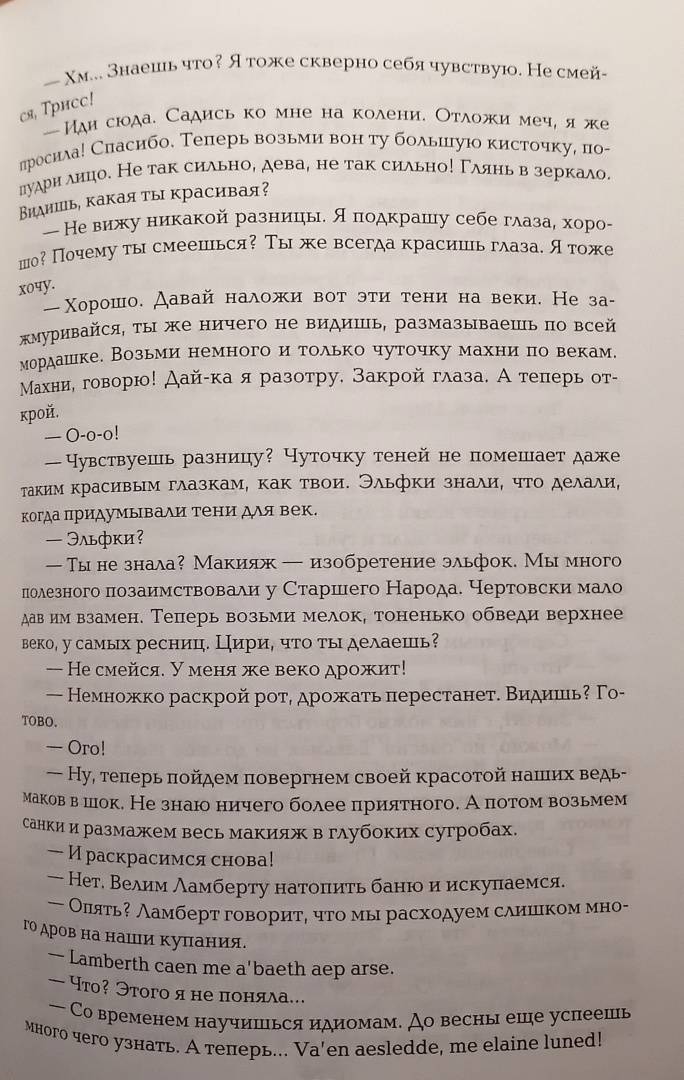 — Хм... Знаешь что? Я тоже скверно себя чувствую. Не смейся, Трисс!

— Иди сюда. Садись ко мне на колени. Отложи меч, я же просила! Спасибо. Теперь возьми вон ту большую кисточку, попудри лицо. Не так сильно, дева, не так сильно! Глянь в зеркало. Видишь, какая ты красивая?

— Не вижу никакой разницы. Я подкрашу себе глаза, хорошо? Почему ты смеешься? Ты же всегда красишь глаза. Я тоже хочу.

— Хорошо. Давай наложи вот эти тени на веки. Не зажмуривайся, ты же ничего не видишь, размазываешь по всей мордашке. Возьми немного и только чуточку махни по векам. Махни, говорю! Дай-ка я разотру. Закрой глаза. А теперь открой.

— О-о-о!

— Чувствуешь разницу? Чуточку теней не помешает даже таким красивым глазкам, как твои. Эльфки знали, что делали, когда придумывали тени для век.

— Эльфки?

— Ты не знала? Макияж — изобретение эльфок. Мы много полезного позаимствовали у Старшего Народа. Чертовски мало дав им взамен. Теперь возьми мелок, тоненько обведи верхнее веко, у самых ресниц. Цири, что ты делаешь?

— Не смейся. У меня же веко дрожит!

— Немножко раскрой рот, дрожать перестанет. Видишь? Готово.

— Ого!

— Ну, теперь пойдем повергнем своей красотой наших ведьмаков в шок. Не знаю ничего более приятного. А потом возьмем санки и размажем весь макияж в глубоких сугробах.

— И раскрасимся снова!

— Нет. Велим Ламберту натопить баню и искупаемся.

— Опять? Ламберт говорит, что мы расходуем слишком много дров на наши купания.

— Lamberth caen me a'baeth aep arse.

— Что? Этого я не поняла...

— Со временем научишься идиомам. До весны еще успеешь много чего узнать. А теперь... Va'en aesledde, me elaine luned!